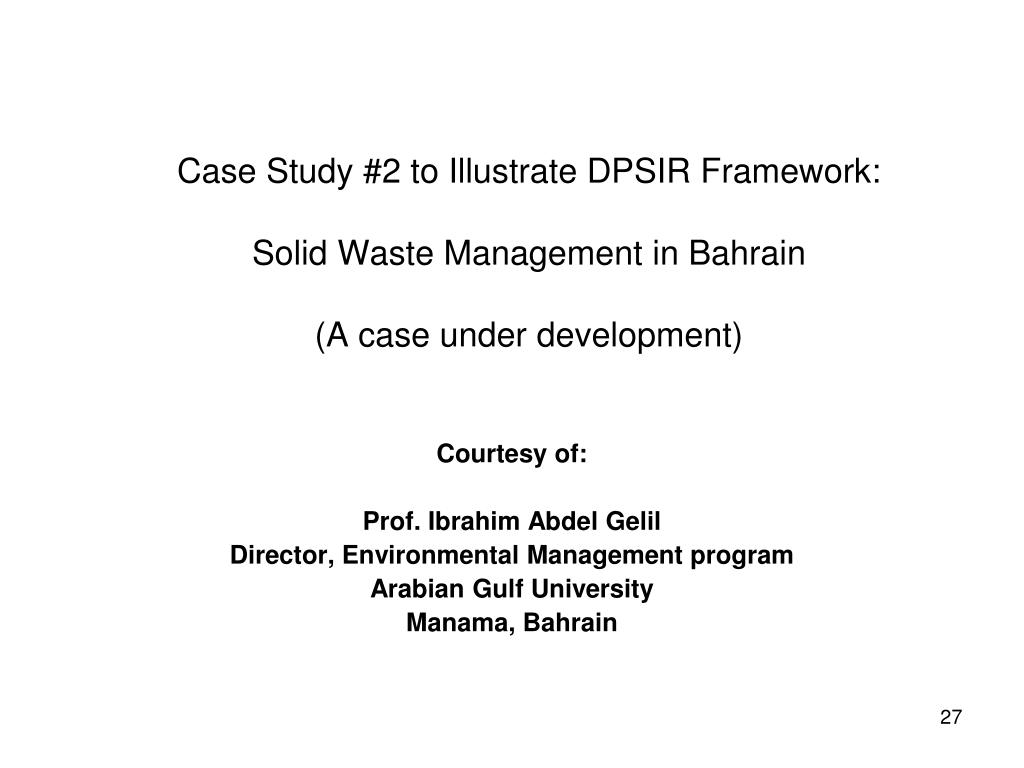 Case Study #2 to Illustrate DPSIR Framework:

Solid Waste Management in Bahrain

(A case under development)

Courtesy of:

Prof. Ibrahim Abdel Gelil
Director, Environmental Management program
Arabian Gulf University
Manama, Bahrain

27